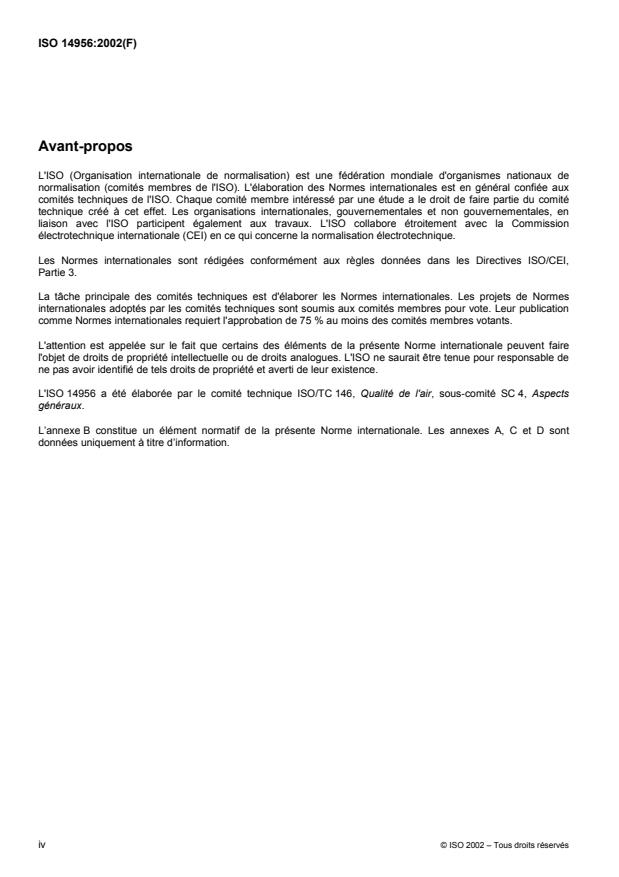 ISO 14956:2002(F)

Avant-propos

L'ISO (Organisation internationale de normalisation) est une fédération mondiale d'organismes nationaux de normalisation (comités membres de l'ISO). L'élaboration des Normes internationales est en général confiée aux comités techniques de l'ISO. Chaque comité membre intéressé par une étude a le droit de faire partie du comité technique créé à cet effet. Les organisations internationales, gouvernementales et non gouvernementales, en liaison avec l'ISO participent également aux travaux. L'ISO collabore étroitement avec la Commission électrotechnique internationale (CEI) en ce qui concerne la normalisation électrotechnique.

Les Normes internationales sont rédigées conformément aux règles données dans les Directives ISO/CEI, Partie 3.

La tâche principale des comités techniques est d'élaborer les Normes internationales. Les projets de Normes internationales adoptés par les comités techniques sont soumis aux comités membres pour vote. Leur publication comme Normes internationales requiert l'approbation de 75 % au moins des comités membres votants.

L'attention est appelée sur le fait que certains des éléments de la présente Norme internationale peuvent faire l'objet de droits de propriété intellectuelle ou de droits analogues. L'ISO ne saurait être tenue pour responsable de ne pas avoir identifié de tels droits de propriété et averti de leur existence.

L'ISO 14956 a été élaborée par le comité technique ISO/TC 146, Qualité de l'air, sous-comité SC 4, Aspects généraux.

L'annexe B constitue un élément normatif de la présente Norme internationale. Les annexes A, C et D sont données uniquement à titre d'information.

iv

© ISO 2002 – Tous droits réservés